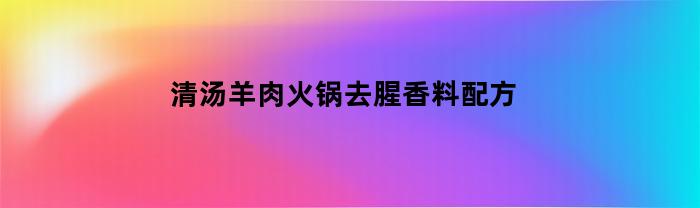 清汤羊肉火锅去腥香料配方